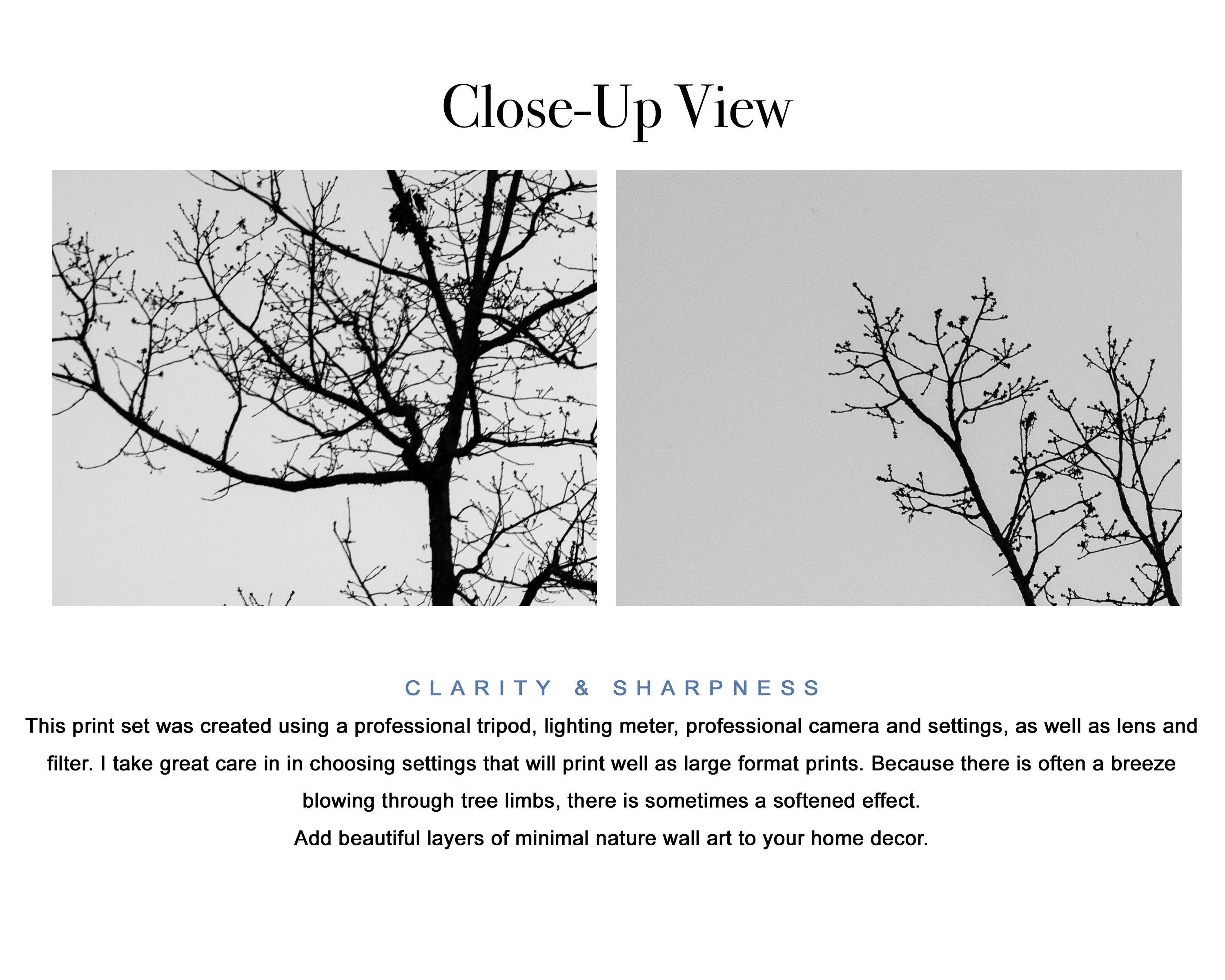 Close-Up View

CLARITY & SHARPNESS

This print set was created using a professional tripod, lighting meter, professional camera and settings, as well as lens and filter. I take great care in in choosing settings that will print well as large format prints. Because there is often a breeze blowing through tree limbs, there is sometimes a softened effect.

Add beautiful layers of minimal nature wall art to your home decor.